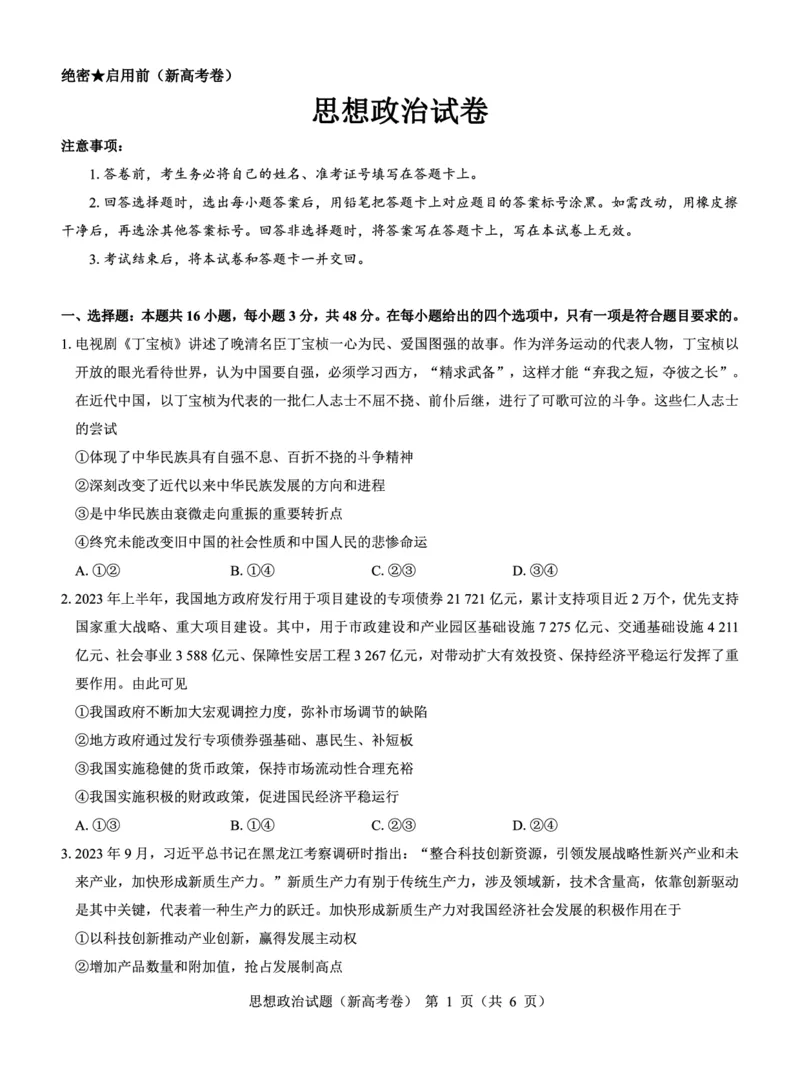 绝密★启用前（新高考卷）

思想政治试卷

注意事项：

1. 答卷前，考生务必将自己的姓名、准考证号填写在答题卡上。

2. 回答选择题时，选出每小题答案后，用铅笔把答题卡上对应题目的答案标号涂黑。如需改动，用橡皮擦干净后，再选涂其他答案标号。回答非选择题时，将答案写在答题卡上，写在本试卷上无效。

3. 考试结束后，将本试卷和答题卡一并交回。

一、选择题：本题共 16 小题，每小题 3 分，共 48 分。在每小题给出的四个选项中，只有一项是符合题目要求的。

1. 电视剧《丁宝桢》讲述了晚清名臣丁宝桢一心为民、爱国图强的故事。作为洋务运动的代表人物，丁宝桢以开放的眼光看待世界，认为中国要自强，必须学习西方，“精求武备”，这样才能“弃我之短，夺彼之长”。在近代中国，以丁宝桢为代表的一批仁人志士不屈不挠、前仆后继，进行了可歌可泣的斗争。这些仁人志士的尝试

①体现了中华民族具有自强不息、百折不挠的斗争精神

②深刻改变了近代以来中华民族发展的方向和进程

③是中华民族由衰微走向重振的重要转折点

④终究未能改变旧中国的社会性质和中国人民的悲惨命运

A. ①② B. ①④ C. ②③ D. ③④

2. 2023 年上半年，我国地方政府发行用于项目建设的专项债券 21 721 亿元，累计支持项目近 2 万个，优先支持国家重大战略、重大项目建设。其中，用于市政建设和产业园区基础设施 7 275 亿元、交通基础设施 4 211 亿元、社会事业 3 588 亿元、保障性安居工程 3 267 亿元，对带动扩大有效投资、保持经济平稳运行发挥了重要作用。由此可见

①我国政府不断加大宏观调控力度，弥补市场调节的缺陷

②地方政府通过发行专项债券强基础、惠民生、补短板

③我国实施稳健的货币政策，保持市场流动性合理充裕

④我国实施积极的财政政策，促进国民经济平稳运行

A. ①③ B. ①④ C. ②③ D. ②④

3. 2023 年 9 月，习近平总书记在黑龙江考察调研时指出：“整合科技创新资源，引领发展战略性新兴产业和未来产业，加快形成新质生产力。”新质生产力有别于传统生产力，涉及领域新，技术含量高，依靠创新驱动是其中关键，代表着一种生产力的跃迁。加快形成新质生产力对我国经济社会发展的积极作用在于

①以科技创新推动产业创新，赢得发展主动权

②增加产品数量和附加值，抢占发展制高点

思想政治试题（新高考卷） 第 1 页（共 6 页）